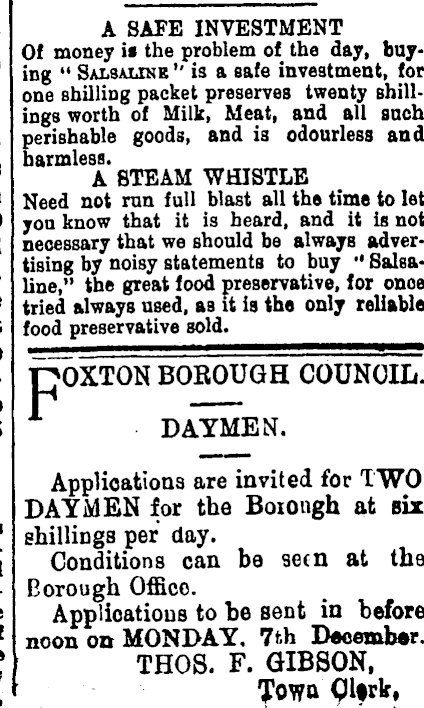 A SAFE INVESTMENT

Of money is the problem of the day, buying "SALSALINE" is a safe investment, for one shilling packet preserves twenty shillings worth of Milk, Meat, and all such perishable goods, and is odourless and harmless.

A STEAM WHISTLE

Need not run full blast all the time to let you know that it is heard, and it is not necessary that we should be always advertising by noisy statements to buy "Salsaline," the great food preservative, for once tried always used, as it is the only reliable food preservative sold.

FOXTON BOROUGH COUNCIL.

DAYMEN.

Applications are invited for TWO DAYMEN for the Borough at six shillings per day.

Conditions can be seen at the Borough Office.

Applications to be sent in before noon on MONDAY, 7th December.

THOS. F. GIBSON,
Town Clerk,